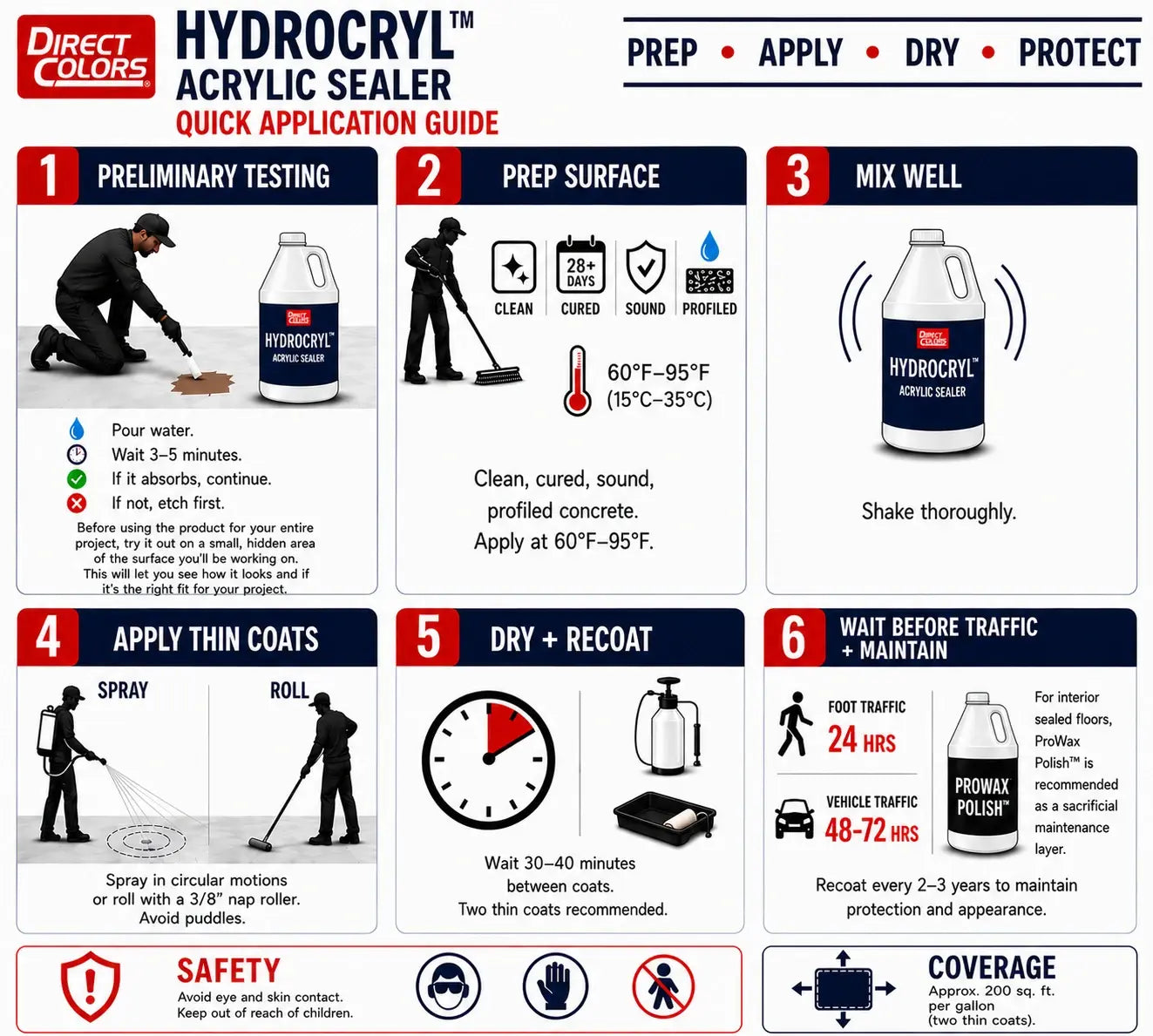 DIRECT COLORS®

HYDROCRYL™
ACRYLIC SEALER
QUICK APPLICATION GUIDE

PREP • APPLY • DRY • PROTECT

1 PRELIMINARY TESTING

DIRECT COLORS
HYDROCRYL™
ACRYLIC SEALER

Pour water.
Wait 3–5 minutes.
If it absorbs, continue.
If not, etch first.

Before using the product for your entire project, try it out on a small, hidden area of the surface you'll be working on. This will let you see how it looks and if it's the right fit for your project.

2 PREP SURFACE

CLEAN
28+ DAYS
CURED
SOUND
PROFILED

60°F–95°F
(15°C–35°C)

Clean, cured, sound, profiled concrete. Apply at 60°F–95°F.

3 MIX WELL

DIRECT COLORS
HYDROCRYL™
ACRYLIC SEALER

Shake thoroughly.

4 APPLY THIN COATS

SPRAY
ROLL

Spray in circular motions or roll with a 3/8" nap roller. Avoid puddles.

5 DRY + RECOAT

Wait 30–40 minutes between coats. Two thin coats recommended.

6 WAIT BEFORE TRAFFIC + MAINTAIN

FOOT TRAFFIC
24 HRS

VEHICLE TRAFFIC
48-72 HRS

PROWAX POLISH™

For interior sealed floors, ProWax Polish™ is recommended as a sacrificial maintenance layer.

Recoat every 2–3 years to maintain protection and appearance.

SAFETY
Avoid eye and skin contact. Keep out of reach of children.

COVERAGE
Approx. 200 sq. ft. per gallon (two thin coats).